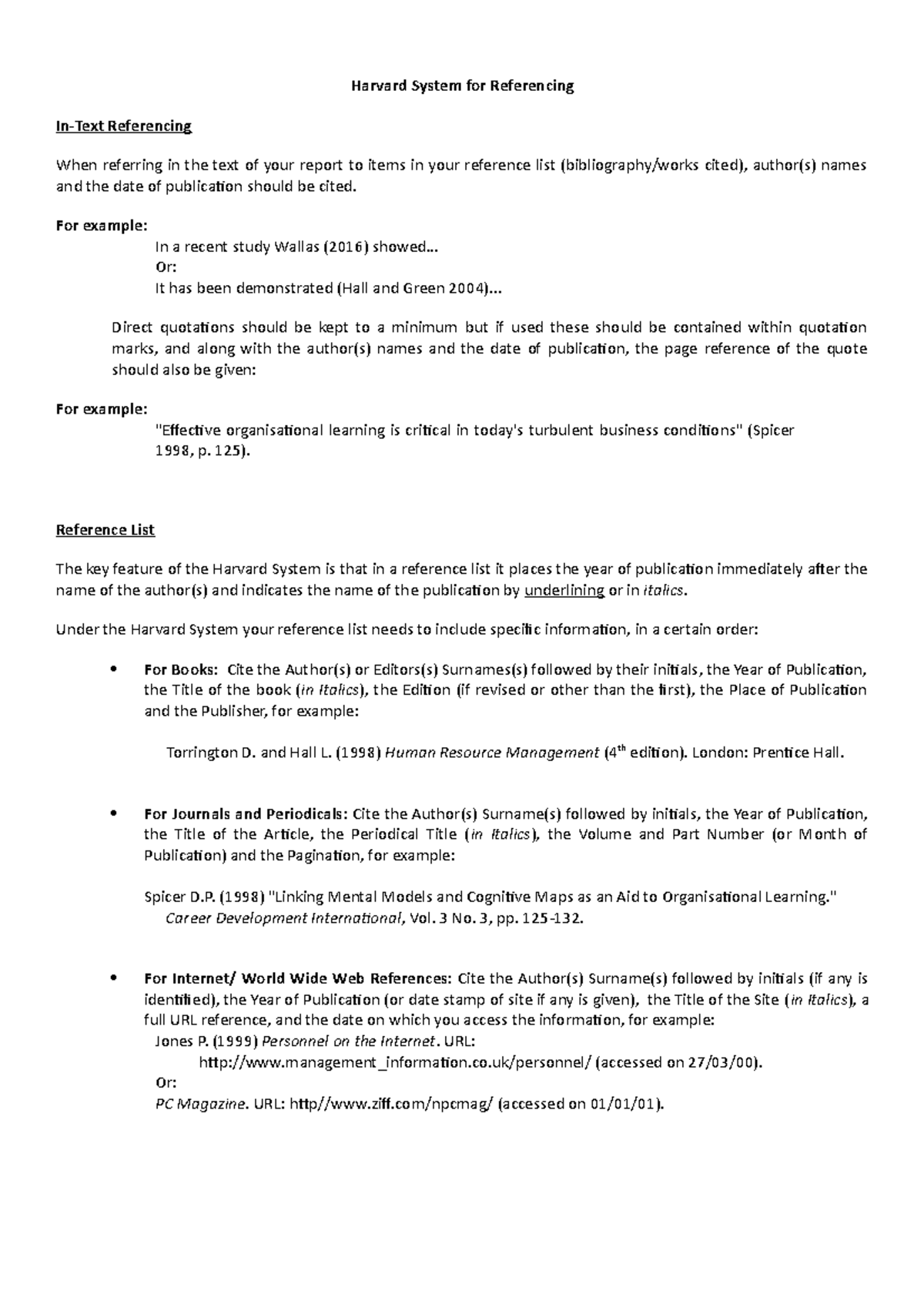 Harvard System for Referencing

In-Text Referencing

When referring in the text of your report to items in your reference list (bibliography/works cited), author(s) names and the date of publication should be cited.

For example:

In a recent study Wallas (2016) showed...
Or:
It has been demonstrated (Hall and Green 2004)...

Direct quotations should be kept to a minimum but if used these should be contained within quotation marks, and along with the author(s) names and the date of publication, the page reference of the quote should also be given:

For example:

"Effective organisational learning is critical in today's turbulent business conditions" (Spicer 1998, p. 125).

Reference List

The key feature of the Harvard System is that in a reference list it places the year of publication immediately after the name of the author(s) and indicates the name of the publication by underlining or in italics.

Under the Harvard System your reference list needs to include specific information, in a certain order:

• For Books: Cite the Author(s) or Editors(s) Surnames(s) followed by their initials, the Year of Publication, the Title of the book (in Italics), the Edition (if revised or other than the first), the Place of Publication and the Publisher, for example:

Torrington D. and Hall L. (1998) Human Resource Management ($4^{th}$ edition). London: Prentice Hall.

• For Journals and Periodicals: Cite the Author(s) Surname(s) followed by initials, the Year of Publication, the Title of the Article, the Periodical Title (in Italics), the Volume and Part Number (or Month of Publication) and the Pagination, for example:

Spicer D.P. (1998) "Linking Mental Models and Cognitive Maps as an Aid to Organisational Learning." Career Development International, Vol. 3 No. 3, pp. 125-132.

• For Internet/ World Wide Web References: Cite the Author(s) Surname(s) followed by initials (if any is identified), the Year of Publication (or date stamp of site if any is given), the Title of the Site (in Italics), a full URL reference, and the date on which you access the information, for example:
Jones P. (1999) Personnel on the Internet. URL:
http://www.management_information.co.uk/personnel/ (accessed on 27/03/00).
Or:
PC Magazine. URL: http//www.ziff.com/npcmag/ (accessed on 01/01/01).